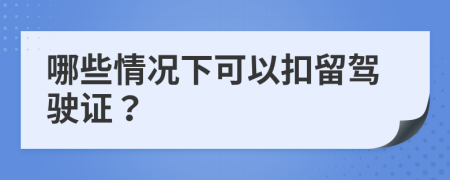 哪些情况下可以扣留驾驶证？